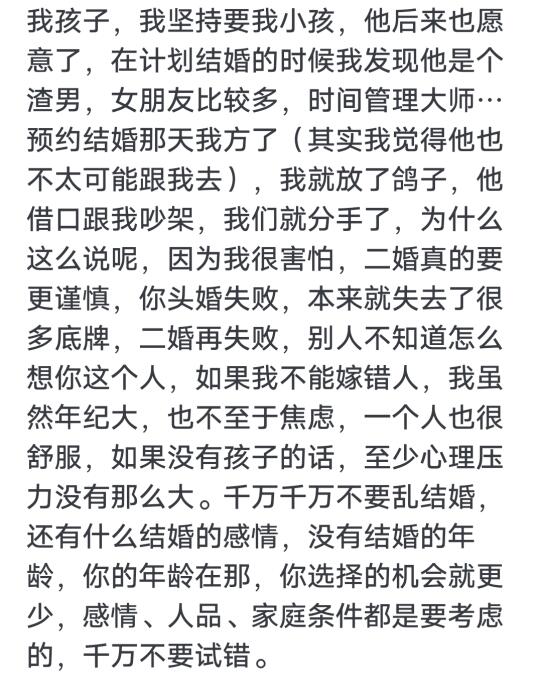 我孩子，我坚持要我小孩，他后来也愿意了，在计划结婚的时候我发现他是个渣男，女朋友比较多，时间管理大师…预约结婚那天我方了（其实我觉得他也不太可能跟我去），我就放了鸽子，他借口跟我吵架，我们就分手了，为什么这么说呢，因为我很害怕，二婚真的要更谨慎，你头婚失败，本来就失去了很多底牌，二婚再失败，别人不知道怎么想你这个人，如果我不能嫁错人，我虽然年纪大，也不至于焦虑，一个人也很舒服，如果没有孩子的话，至少心理压力没有那么大。千万千万不要乱结婚，还有什么结婚的感情，没有结婚的年龄，你的年龄在那，你选择的机会就更少，感情、人品、家庭条件都是要考虑的，千万不要试错。